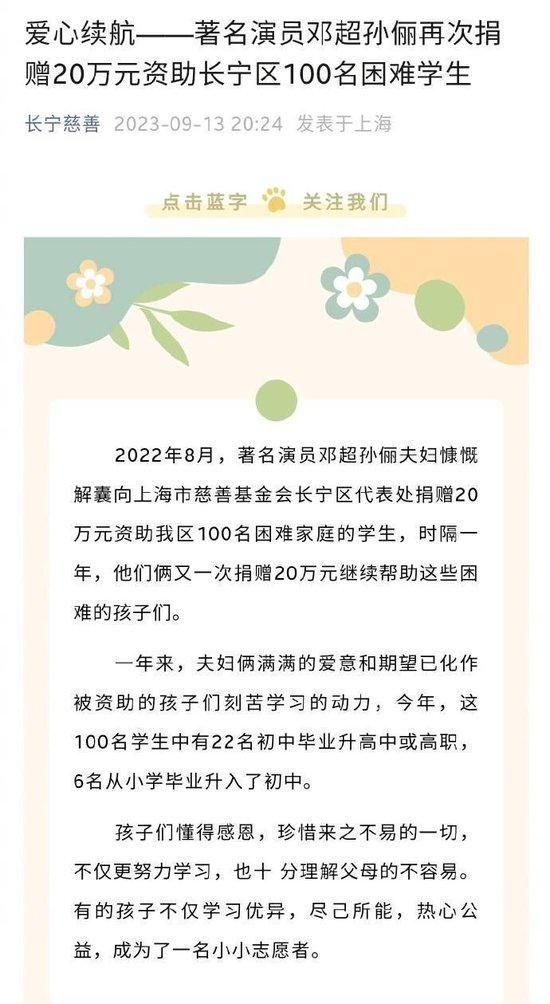 爱心续航——著名演员邓超孙俪再次捐赠20万元资助长宁区100名困难学生

长宁慈善 2023-09-13 20:24 发表于上海

点击蓝字 关注我们

2022年8月，著名演员邓超孙俪夫妇慷慨解囊向上海市慈善基金会长宁区代表处捐赠20万元资助我区100名困难家庭的学生，时隔一年，他们俩又一次捐赠20万元继续帮助这些困难的孩子们。

一年来，夫妇俩满满的爱意和期望已化作被资助的孩子们刻苦学习的动力，今年，这100名学生中有22名初中毕业升高中或高职，6名从小学毕业升入了初中。

孩子们懂得感恩，珍惜来之不易的一切，不仅更努力学习，也十 分理解父母的不容易。有的孩子不仅学习优异，尽己所能，热心公益，成为了一名小小志愿者。